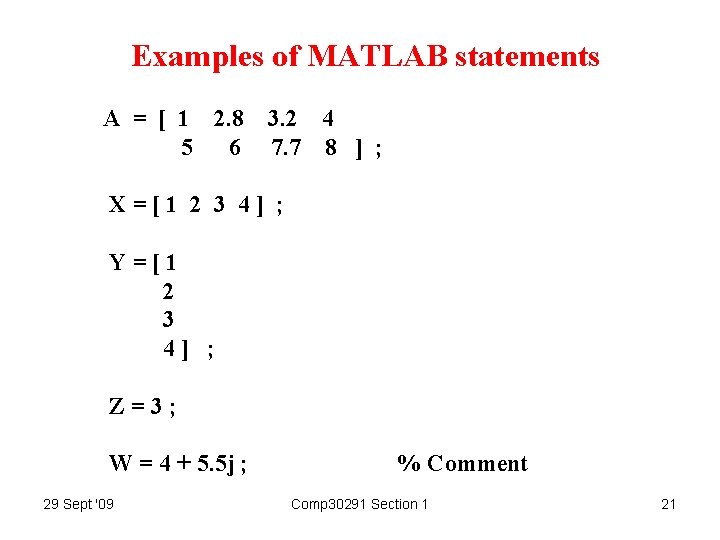 Examples of MATLAB statements

A = [ 1 2.8 3.2 4
5 6 7.7 8 ] ;

X = [ 1 2 3 4 ] ;

Y = [ 1
2
3
4 ] ;

Z = 3 ;

W = 4 + 5.5j ; % Comment

29 Sept '09

Comp30291 Section 1

21